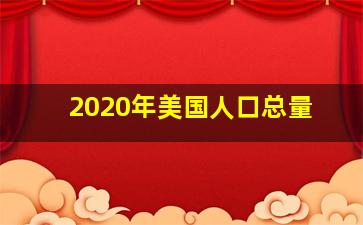 2020年美国人口总量